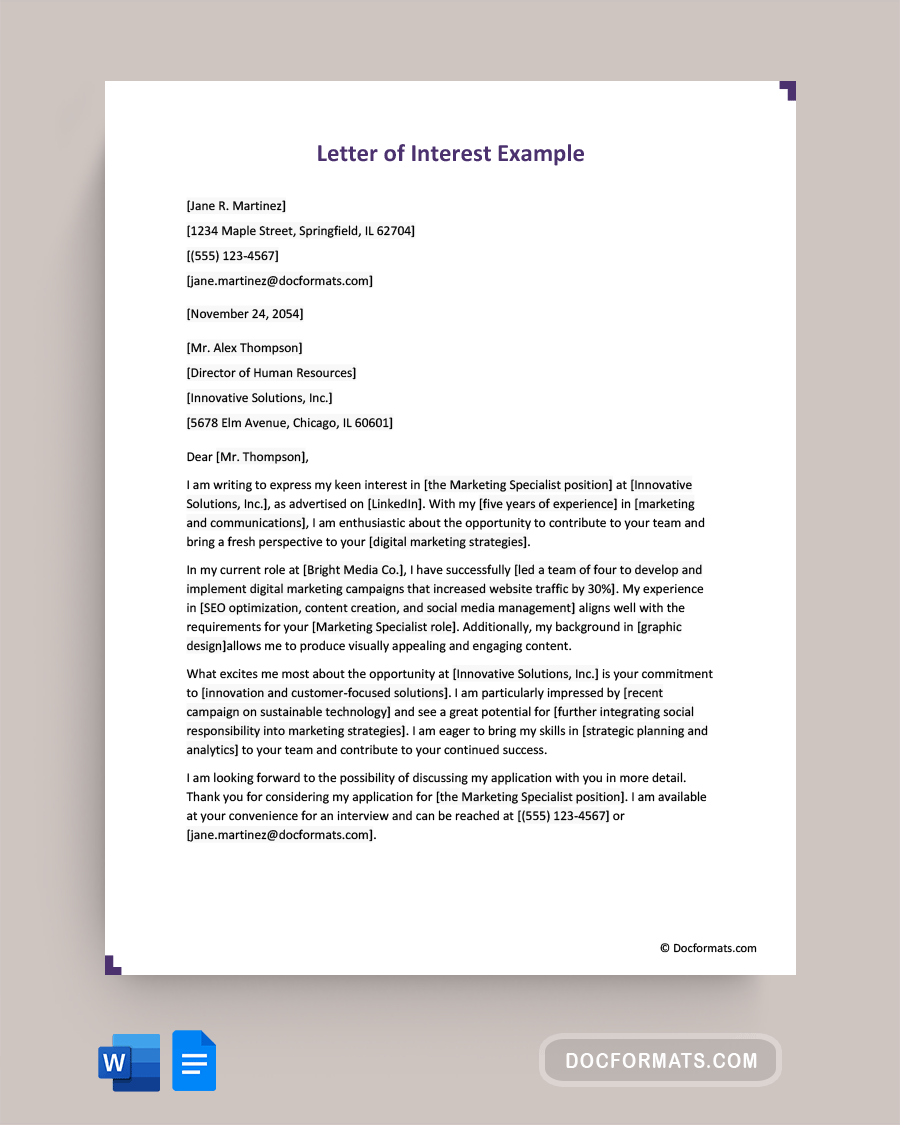 Letter of Interest Example

[Jane R. Martinez]
[1234 Maple Street, Springfield, IL 62704]
[(555) 123-4567]
[jane.martinez@docformats.com]

[November 24, 2054]

[Mr. Alex Thompson]
[Director of Human Resources]
[Innovative Solutions, Inc.]
[5678 Elm Avenue, Chicago, IL 60601]

Dear [Mr. Thompson],

I am writing to express my keen interest in [the Marketing Specialist position] at [Innovative Solutions, Inc.], as advertised on [LinkedIn]. With my [five years of experience] in [marketing and communications], I am enthusiastic about the opportunity to contribute to your team and bring a fresh perspective to your [digital marketing strategies].

In my current role at [Bright Media Co.], I have successfully [led a team of four to develop and implement digital marketing campaigns that increased website traffic by 30%]. My experience in [SEO optimization, content creation, and social media management] aligns well with the requirements for your [Marketing Specialist role]. Additionally, my background in [graphic design]allows me to produce visually appealing and engaging content.

What excites me most about the opportunity at [Innovative Solutions, Inc.] is your commitment to [innovation and customer-focused solutions]. I am particularly impressed by [recent campaign on sustainable technology] and see a great potential for [further integrating social responsibility into marketing strategies]. I am eager to bring my skills in [strategic planning and analytics] to your team and contribute to your continued success.

I am looking forward to the possibility of discussing my application with you in more detail. Thank you for considering my application for [the Marketing Specialist position]. I am available at your convenience for an interview and can be reached at [(555) 123-4567] or [jane.martinez@docformats.com].

© Docformats.com

W

DOCFORMATS.COM